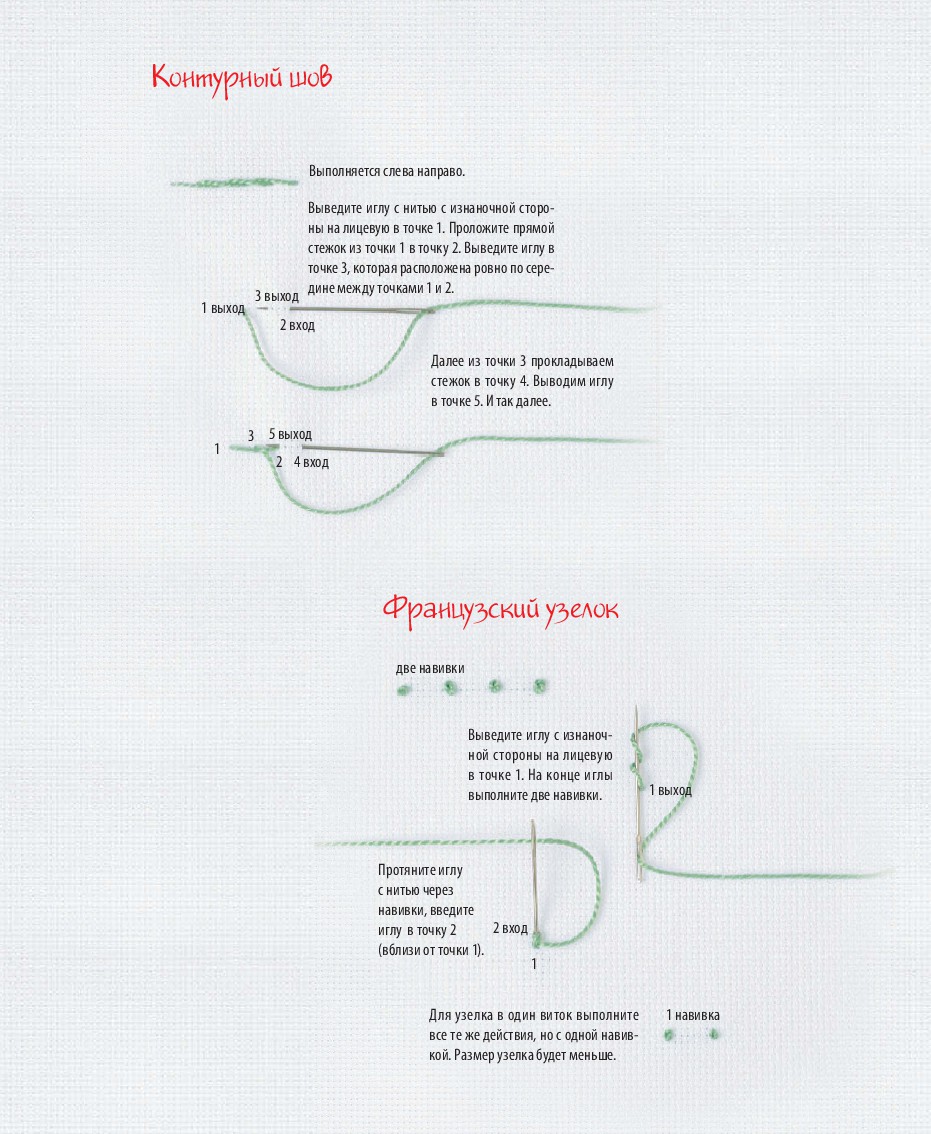 Контурный шов

Выполняется слева направо.

Выведите иглу с нитью с изнаночной стороны на лицевую в точке 1. Проложите прямой стежок из точки 1 в точку 2. Выведите иглу в точке 3, которая расположена ровно по середине между точками 1 и 2.

1 выход
3 выход
2 вход

Далее из точки 3 прокладываем стежок в точку 4. Выводим иглу в точке 5. И так далее.

1
3
5 выход
2
4 вход

Французский узелок

две навивки

Выведите иглу с изнаночной стороны на лицевую в точке 1. На конце иглы выполните две навивки.

1 выход

Протяните иглу с нитью через навивки, введите иглу в точку 2 (вблизи от точки 1).

2 вход
1

Для узелка в один виток выполните все те же действия, но с одной навивкой. Размер узелка будет меньше.

1 навивка